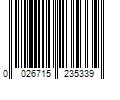 0 026715 235339